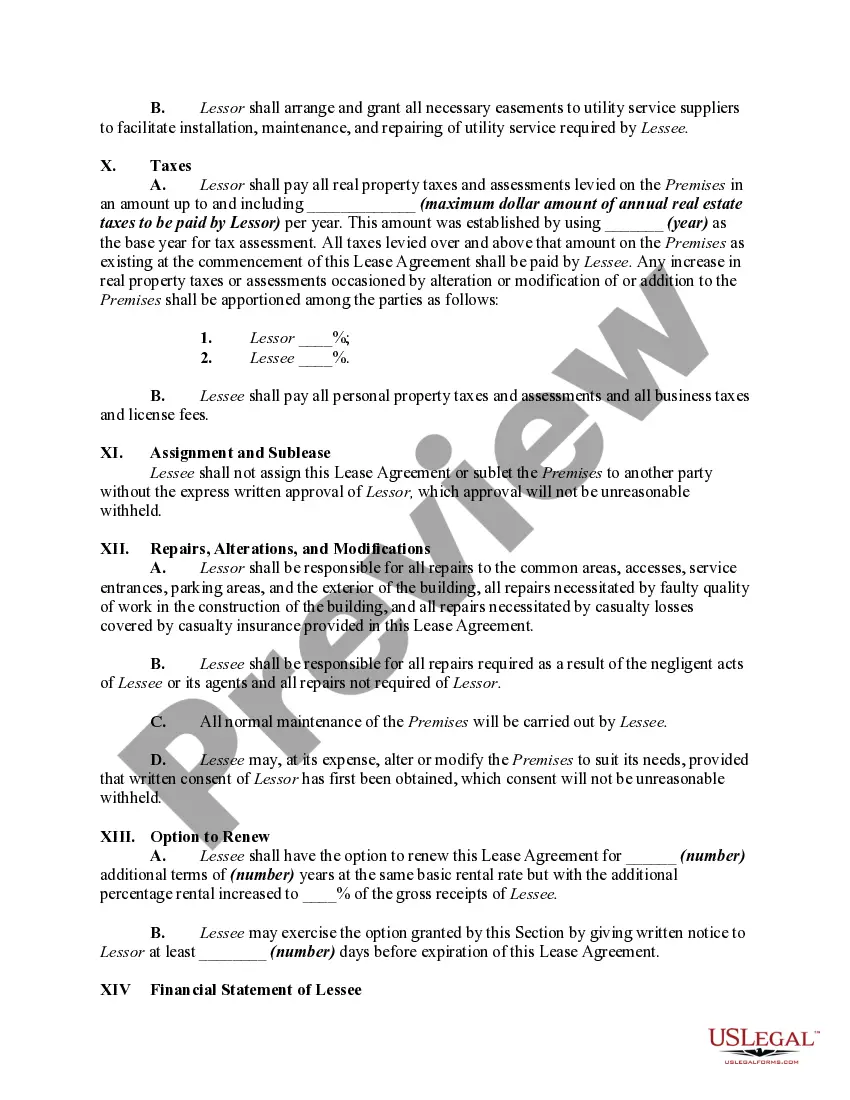 B. Lessor shall arrange and grant all necessary easements to utility service suppliers to facilitate installation, maintenance, and repairing of utility service required by Lessee.

X. Taxes

A. Lessor shall pay all real property taxes and assessments levied on the Premises in an amount up to and including ____________ (maximum dollar amount of annual real estate taxes to be paid by Lessor) per year. This amount was established by using _______ (year) as the base year for tax assessment. All taxes levied over and above that amount on the Premises as existing at the commencement of this Lease Agreement shall be paid by Lessee. Any increase in real property taxes or assessments occasioned by alteration or modification of or addition to the Premises shall be apportioned among the parties as follows:

1. Lessor ____%;
2. Lessee ____%.

B. Lessee shall pay all personal property taxes and assessments and all business taxes and license fees.

XI. Assignment and Sublease

Lessee shall not assign this Lease Agreement or sublet the Premises to another party without the express written approval of Lessor, which approval will not be unreasonable withheld.

XII. Repairs, Alterations, and Modifications

A. Lessor shall be responsible for all repairs to the common areas, accesses, service entrances, parking areas, and the exterior of the building, all repairs necessitated by faulty quality of work in the construction of the building, and all repairs necessitated by casualty losses covered by casualty insurance provided in this Lease Agreement.

B. Lessee shall be responsible for all repairs required as a result of the negligent acts of Lessee or its agents and all repairs not required of Lessor.

C. All normal maintenance of the Premises will be carried out by Lessee.

D. Lessee may, at its expense, alter or modify the Premises to suit its needs, provided that written consent of Lessor has first been obtained, which consent will not be unreasonable withheld.

XIII. Option to Renew

A. Lessee shall have the option to renew this Lease Agreement for ______ (number) additional terms of (number) years at the same basic rental rate but with the additional percentage rental increased to ____% of the gross receipts of Lessee.

B. Lessee may exercise the option granted by this Section by giving written notice to Lessor at least ________ (number) days before expiration of this Lease Agreement.

XIV Financial Statement of Lessee

Preview

USLEGAL™
USLEGALFORMS.COM